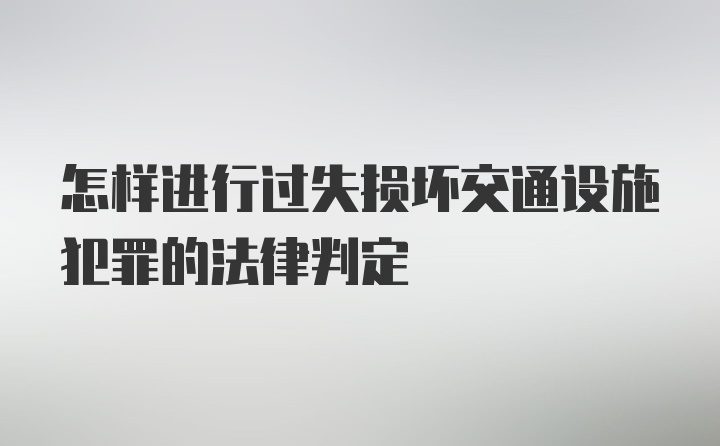 怎样进行过失损坏交通设施犯罪的法律判定